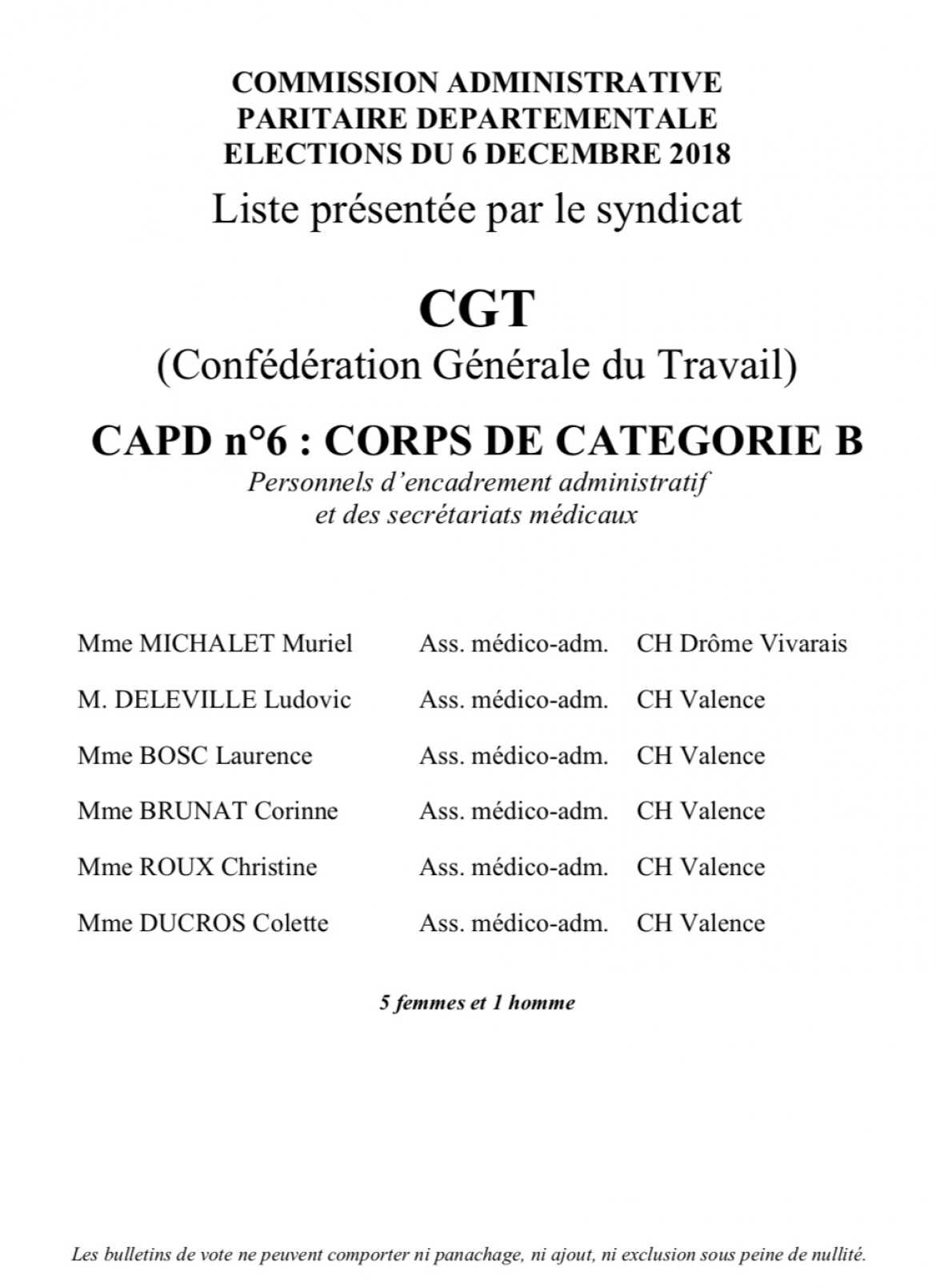 COMMISSION ADMINISTRATIVE
PARITAIRE DEPARTEMENTALE
ELECTIONS DU 6 DECEMBRE 2018

Liste présentée par le syndicat

CGT
(Confédération Générale du Travail)

CAPD n°6 : CORPS DE CATEGORIE B
Personnels d'encadrement administratif
et des secrétariats médicaux

| | | |
|---|---|---|
| Mme MICHALET Muriel | Ass. médico-adm. | CH Drôme Vivarais |
| M. DELEVILLE Ludovic | Ass. médico-adm. | CH Valence |
| Mme BOSC Laurence | Ass. médico-adm. | CH Valence |
| Mme BRUNAT Corinne | Ass. médico-adm. | CH Valence |
| Mme ROUX Christine | Ass. médico-adm. | CH Valence |
| Mme DUCROS Colette | Ass. médico-adm. | CH Valence |

5 femmes et 1 homme

Les bulletins de vote ne peuvent comporter ni panachage, ni ajout, ni exclusion sous peine de nullité.